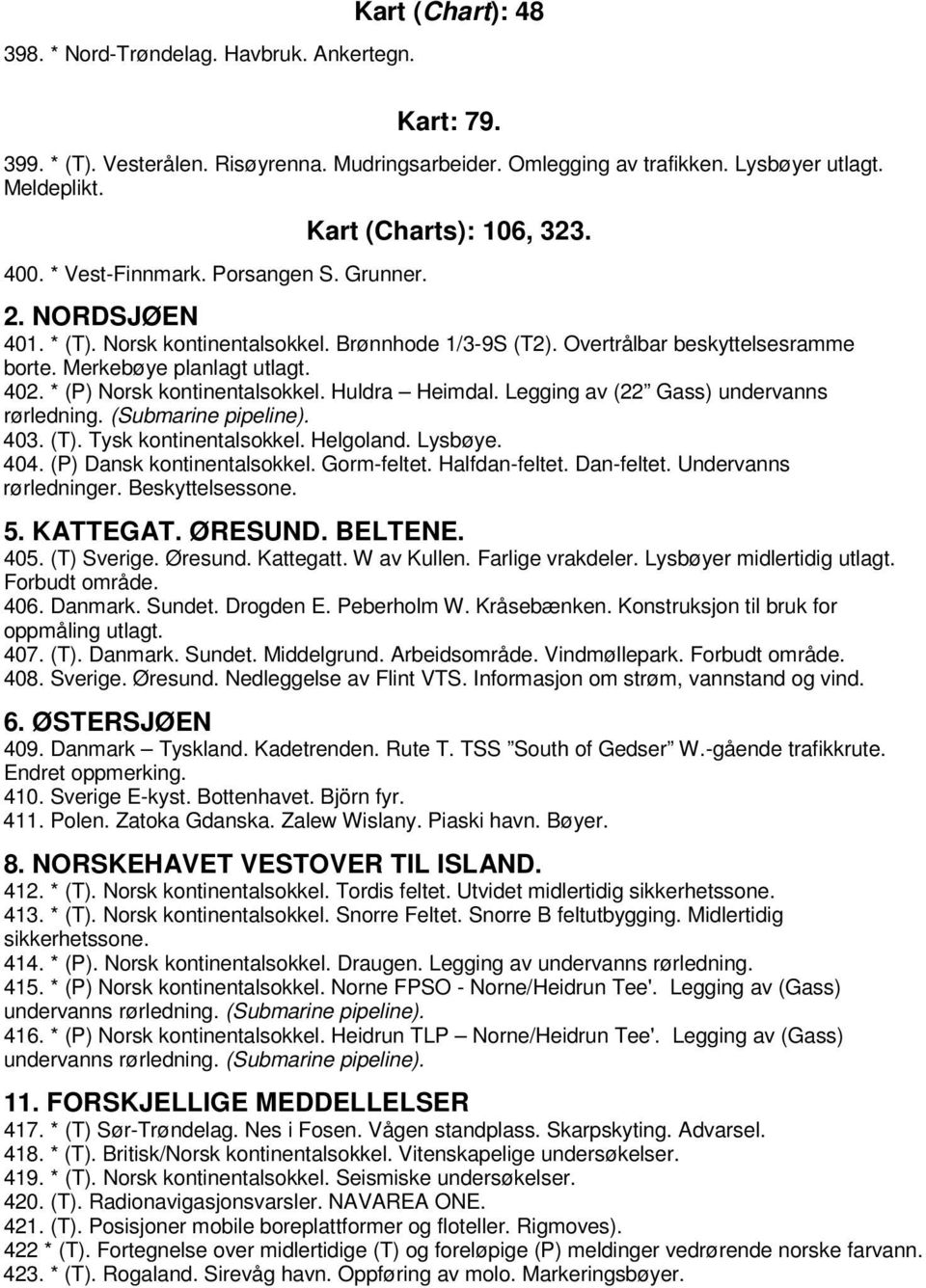 Kart (Chart): 48

398. * Nord-Trøndelag. Havbruk. Ankertegn.

Kart: 79.

399. * (T). Vesterålen. Risøyrenna. Mudringsarbeider. Omlegging av trafikken. Lysbøyer utlagt. Meldeplikt.

Kart (Charts): 106, 323.

400. * Vest-Finnmark. Porsangen S. Grunner.

2. NORDSJØEN

401. * (T). Norsk kontinentalsokkel. Brønnhode 1/3-9S (T2). Overtrålbar beskyttelsesramme borte. Merkebøye planlagt utlagt.
402. * (P) Norsk kontinentalsokkel. Huldra – Heimdal. Legging av (22" Gass) undervanns rørledning. (Submarine pipeline).
403. (T). Tysk kontinentalsokkel. Helgoland. Lysbøye.
404. (P) Dansk kontinentalsokkel. Gorm-feltet. Halfdan-feltet. Dan-feltet. Undervanns rørledninger. Beskyttelsessone.

5. KATTEGAT. ØRESUND. BELTENE.

405. (T) Sverige. Øresund. Kattegatt. W av Kullen. Farlige vrakdeler. Lysbøyer midlertidig utlagt. Forbudt område.
406. Danmark. Sundet. Drogden E. Peberholm W. Kråsebænken. Konstruksjon til bruk for oppmåling utlagt.
407. (T). Danmark. Sundet. Middelgrund. Arbeidsområde. Vindmøllepark. Forbudt område.
408. Sverige. Øresund. Nedleggelse av Flint VTS. Informasjon om strøm, vannstand og vind.

6. ØSTERSJØEN

409. Danmark – Tyskland. Kadetrenden. Rute T. TSS "South of Gedser" W.-gående trafikkrute. Endret oppmerking.
410. Sverige E-kyst. Bottenhavet. Björn fyr.
411. Polen. Zatoka Gdanska. Zalew Wislany. Piaski havn. Bøyer.

8. NORSKEHAVET VESTOVER TIL ISLAND.

412. * (T). Norsk kontinentalsokkel. Tordis feltet. Utvidet midlertidig sikkerhetssone.
413. * (T). Norsk kontinentalsokkel. Snorre Feltet. Snorre B feltutbygging. Midlertidig sikkerhetssone.
414. * (P). Norsk kontinentalsokkel. Draugen. Legging av undervanns rørledning.
415. * (P) Norsk kontinentalsokkel. Norne FPSO - Norne/Heidrun Tee'. Legging av (Gass) undervanns rørledning. (Submarine pipeline).
416. * (P) Norsk kontinentalsokkel. Heidrun TLP – Norne/Heidrun Tee'. Legging av (Gass) undervanns rørledning. (Submarine pipeline).

11. FORSKJELLIGE MEDDELLELSER

417. * (T) Sør-Trøndelag. Nes i Fosen. Vågen standplass. Skarpskyting. Advarsel.
418. * (T). Britisk/Norsk kontinentalsokkel. Vitenskapelige undersøkelser.
419. * (T). Norsk kontinentalsokkel. Seismiske undersøkelser.
420. (T). Radionavigasjonsvarsler. NAVAREA ONE.
421. (T). Posisjoner mobile boreplattformer og floteller. Rigmoves).
422 * (T). Fortegnelse over midlertidige (T) og foreløpige (P) meldinger vedrørende norske farvann.
423. * (T). Rogaland. Sirevåg havn. Oppføring av molo. Markeringsbøyer.